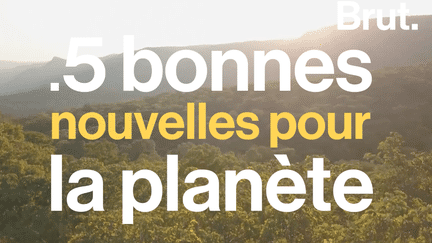 Brut.

.5 bonnes nouvelles pour la planète